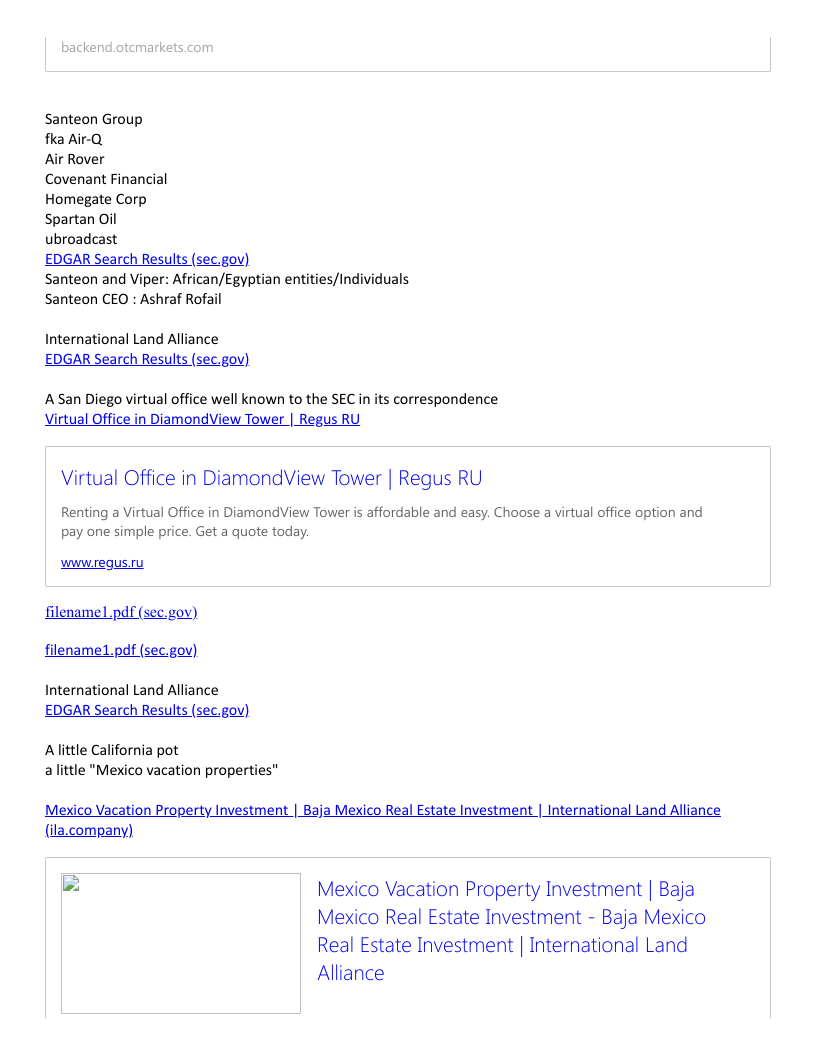 backend.otcmarkets.com

Santeon Group
fka Air-Q
Air Rover
Covenant Financial
Homegate Corp
Spartan Oil
ubroadcast
EDGAR Search Results (sec.gov)
Santeon and Viper: African/Egyptian entities/Individuals
Santeon CEO : Ashraf Rofail

International Land Alliance
EDGAR Search Results (sec.gov)

A San Diego virtual office well known to the SEC in its correspondence
Virtual Office in DiamondView Tower | Regus RU

Virtual Office in DiamondView Tower | Regus RU

Renting a Virtual Office in DiamondView Tower is affordable and easy. Choose a virtual office option and pay one simple price. Get a quote today.

www.regus.ru

filename1.pdf (sec.gov)

filename1.pdf (sec.gov)

International Land Alliance
EDGAR Search Results (sec.gov)

A little California pot
a little "Mexico vacation properties"

Mexico Vacation Property Investment | Baja Mexico Real Estate Investment | International Land Alliance (ila.company)

Mexico Vacation Property Investment | Baja Mexico Real Estate Investment - Baja Mexico Real Estate Investment | International Land Alliance